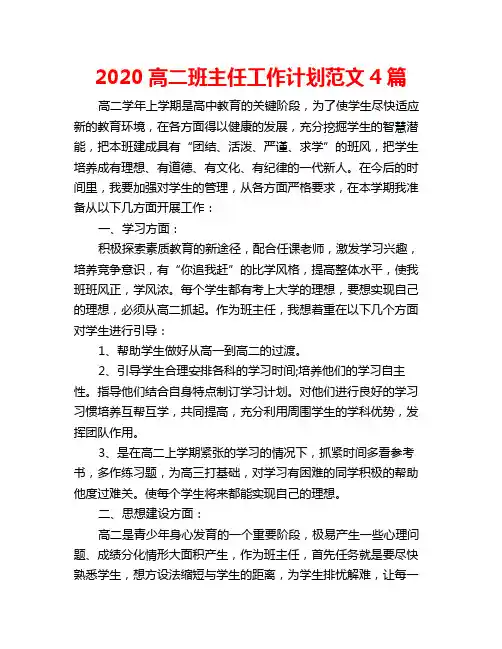 2020 高二班主任工作计划范文 4 篇

高二学年上学期是高中教育的关键阶段，为了使学生尽快适应新的教育环境，在各方面得以健康的发展，充分挖掘学生的智慧潜能，把本班建成具有“团结、活泼、严谨、求学”的班风，把学生培养成有理想、有道德、有文化、有纪律的一代新人。在今后的时间里，我要加强对学生的管理，从各方面严格要求，在本学期我准备从以下几方面开展工作：

一、学习方面：

积极探索素质教育的新途径，配合任课老师，激发学习兴趣，培养竞争意识，有“你追我赶”的比学风格，提高整体水平，使我班班风正，学风浓。每个学生都有考上大学的理想，要想实现自己的理想，必须从高二抓起。作为班主任，我想着重在以下几个方面对学生进行引导：

1、帮助学生做好从高一到高二的过渡。

2、引导学生合理安排各科的学习时间;培养他们的学习自主性。指导他们结合自身特点制订学习计划。对他们进行良好的学习习惯培养互帮互学，共同提高，充分利用周围学生的学科优势，发挥团队作用。

3、是在高二上学期紧张的学习的情况下，抓紧时间多看参考书，多作练习题，为高三打基础，对学习有困难的同学积极的帮助他度过难关。使每个学生将来都能实现自己的理想。

二、思想建设方面：

高二是青少年身心发育的一个重要阶段，极易产生一些心理问题、成绩分化情形大面积产生，作为班主任，首先任务就是要尽快熟悉学生，想方设法缩短与学生的距离，为学生排忧解难，让每一